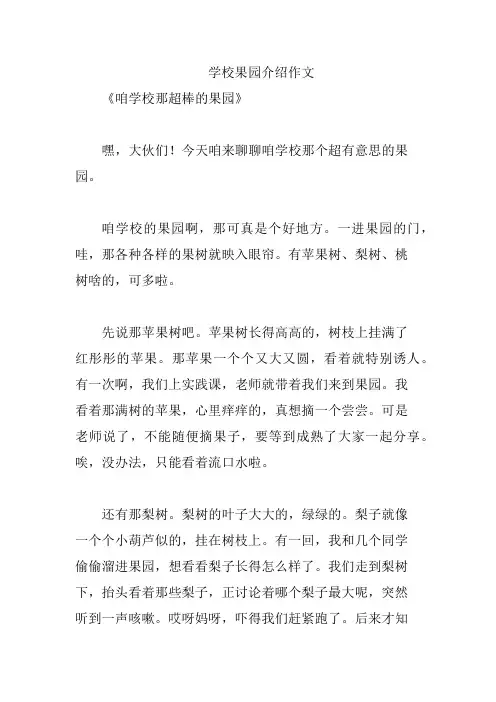 学校果园介绍作文

《咱学校那超棒的果园》

嘿，大伙们！今天咱来聊聊咱学校那个超有意思的果园。

咱学校的果园啊，那可真是个好地方。一进果园的门，哇，那各种各样的果树就映入眼帘。有苹果树、梨树、桃树啥的，可多啦。

先说那苹果树吧。苹果树长得高高的，树枝上挂满了红彤彤的苹果。那苹果一个个又大又圆，看着就特别诱人。有一次啊，我们上实践课，老师就带着我们来到果园。我看着那满树的苹果，心里痒痒的，真想摘一个尝尝。可是老师说了，不能随便摘果子，要等到成熟了大家一起分享。唉，没办法，只能看着流口水啦。

还有那梨树。梨树的叶子大大的，绿绿的。梨子就像一个个小葫芦似的，挂在树枝上。有一回，我和几个同学偷偷溜进果园，想看看梨子长得怎么样了。我们走到梨树下，抬头看着那些梨子，正讨论着哪个梨子最大呢，突然听到一声咳嗽。哎呀妈呀，吓得我们赶紧跑了。后来才知